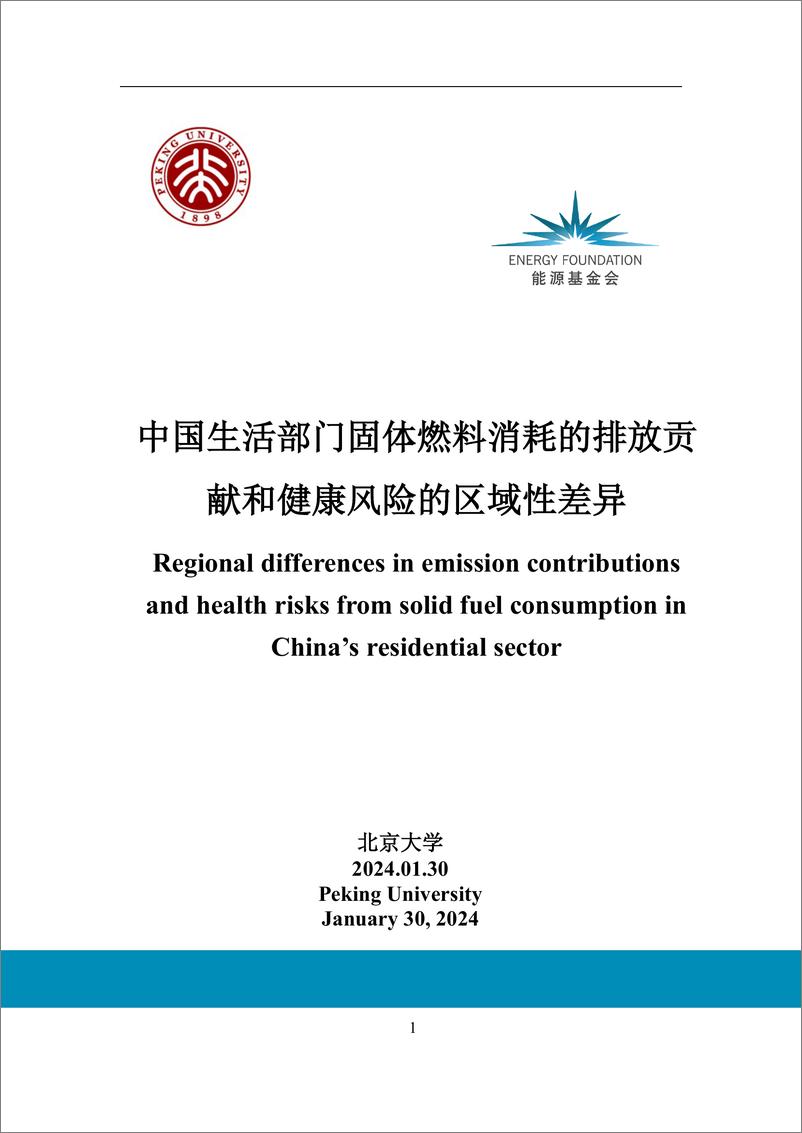 PEKING UNIVERSITY
1898

ENERGY FOUNDATION
能源基金会

中国生活部门固体燃料消耗的排放贡献和健康风险的区域性差异

Regional differences in emission contributions and health risks from solid fuel consumption in China's residential sector

北京大学
2024.01.30
Peking University
January 30, 2024

1